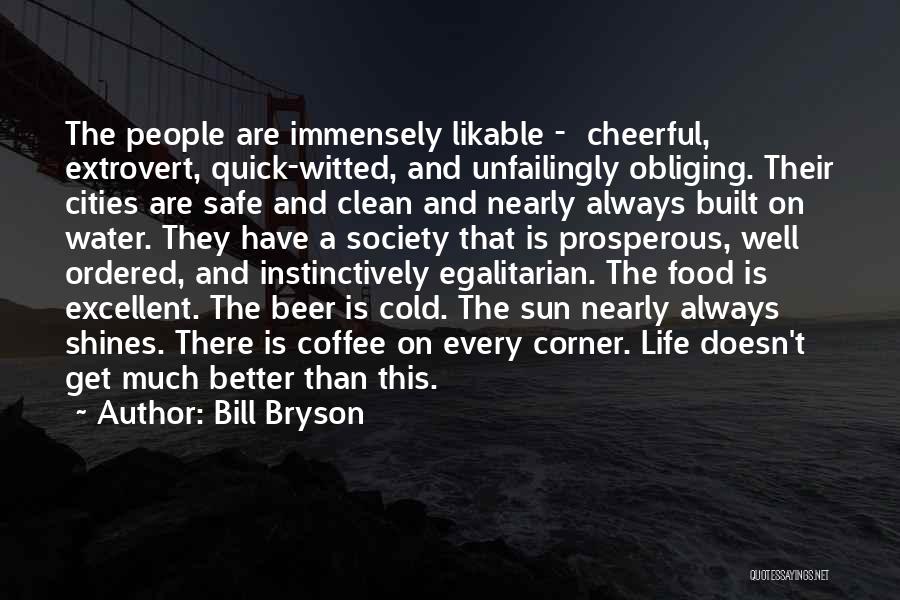 The people are immensely likable - cheerful, extrovert, quick-witted, and unfailingly obliging. Their cities are safe and clean and nearly always built on water. They have a society that is prosperous, well ordered, and instinctively egalitarian. The food is excellent. The beer is cold. The sun nearly always shines. There is coffee on every corner. Life doesn't get much better than this.

~ Author: Bill Bryson

QUOTESSAYINGS.NET